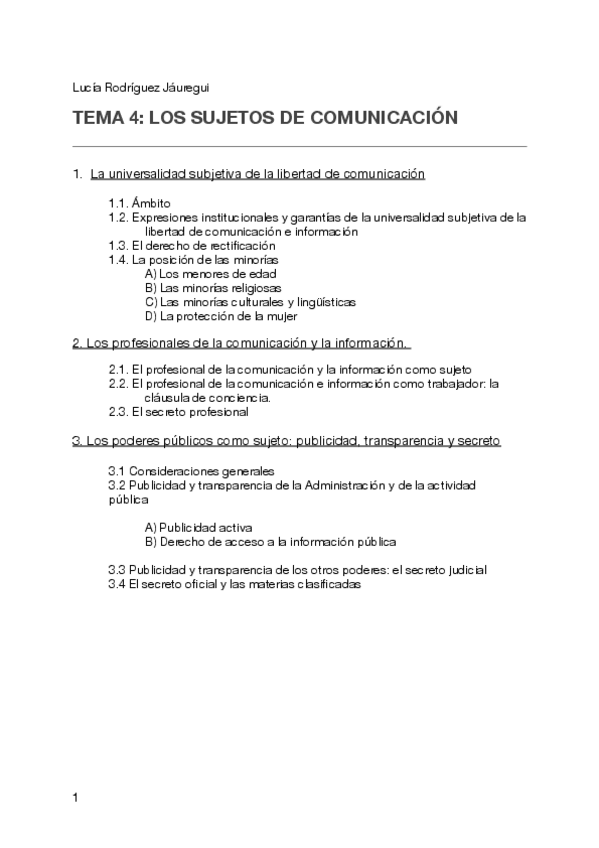 Lucía Rodríguez Jáuregui

TEMA 4: LOS SUJETOS DE COMUNICACIÓN

1. La universalidad subjetiva de la libertad de comunicación

1.1. Ámbito
1.2. Expresiones institucionales y garantías de la universalidad subjetiva de la libertad de comunicación e información
1.3. El derecho de rectificación
1.4. La posición de las minorías
A) Los menores de edad
B) Las minorías religiosas
C) Las minorías culturales y lingüísticas
D) La protección de la mujer

2. Los profesionales de la comunicación y la información.

2.1. El profesional de la comunicación y la información como sujeto
2.2. El profesional de la comunicación e información como trabajador: la cláusula de conciencia.
2.3. El secreto profesional

3. Los poderes públicos como sujeto: publicidad, transparencia y secreto

3.1 Consideraciones generales
3.2 Publicidad y transparencia de la Administración y de la actividad pública

A) Publicidad activa
B) Derecho de acceso a la información pública

3.3 Publicidad y transparencia de los otros poderes: el secreto judicial
3.4 El secreto oficial y las materias clasificadas

1